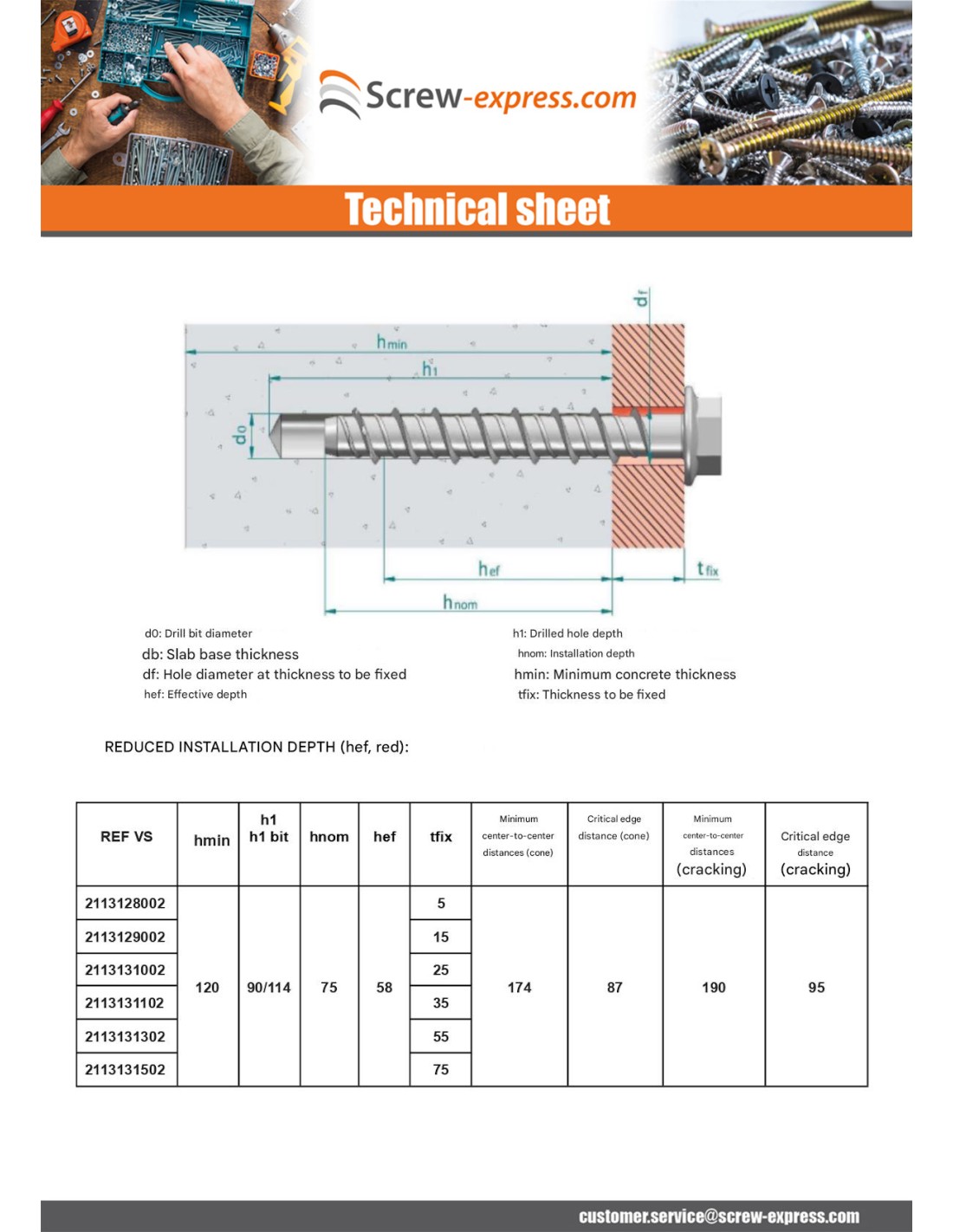 Screw-express.com

Technical sheet

df
hmin
h1
d0
hef
tfix
hnom

d0: Drill bit diameter
db: Slab base thickness
df: Hole diameter at thickness to be fixed
hef: Effective depth

h1: Drilled hole depth
hnom: Installation depth
hmin: Minimum concrete thickness
tfix: Thickness to be fixed

REDUCED INSTALLATION DEPTH (hef, red):

| REF VS | hmin | h1 h1 bit | hnom | hef | tfix | Minimum center-to-center distances (cone) | Critical edge distance (cone) | Minimum center-to-center distances (cracking) | Critical edge distance (cracking) |
|---|---|---|---|---|---|---|---|---|---|
| 2113128002 | 120 | 90/114 | 75 | 58 | 5 | 174 | 87 | 190 | 95 |
| 2113129002 | | | | | 15 | | | | |
| 2113131002 | | | | | 25 | | | | |
| 2113131102 | | | | | 35 | | | | |
| 2113131302 | | | | | 55 | | | | |
| 2113131502 | | | | | 75 | | | | |

customer.service@screw-express.com